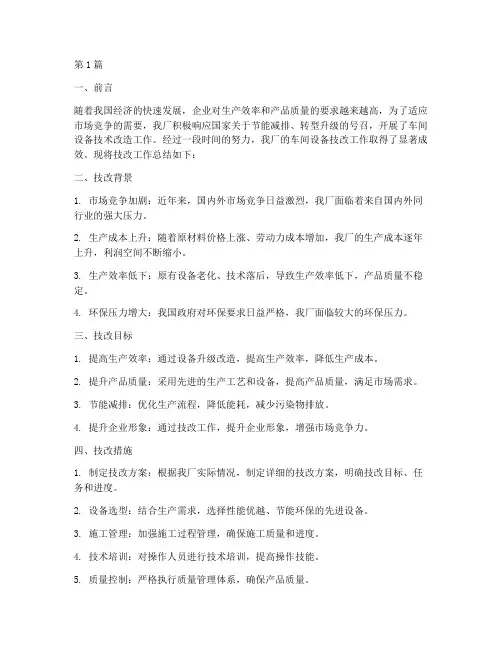 第1篇

一、前言

随着我国经济的快速发展，企业对生产效率和产品质量的要求越来越高，为了适应市场竞争的需要，我厂积极响应国家关于节能减排、转型升级的号召，开展了车间设备技术改造工作。经过一段时间的努力，我厂的车间设备技改工作取得了显著成效。现将技改工作总结如下：

二、技改背景

1. 市场竞争加剧：近年来，国内外市场竞争日益激烈，我厂面临着来自国内外同行业的强大压力。

2. 生产成本上升：随着原材料价格上涨、劳动力成本增加，我厂的生产成本逐年上升，利润空间不断缩小。

3. 生产效率低下：原有设备老化、技术落后，导致生产效率低下，产品质量不稳定。

4. 环保压力增大：我国政府对环保要求日益严格，我厂面临较大的环保压力。

三、技改目标

1. 提高生产效率：通过设备升级改造，提高生产效率，降低生产成本。

2. 提升产品质量：采用先进的生产工艺和设备，提高产品质量，满足市场需求。

3. 节能减排：优化生产流程，降低能耗，减少污染物排放。

4. 提升企业形象：通过技改工作，提升企业形象，增强市场竞争力。

四、技改措施

1. 制定技改方案：根据我厂实际情况，制定详细的技改方案，明确技改目标、任务和进度。

2. 设备选型：结合生产需求，选择性能优越、节能环保的先进设备。

3. 施工管理：加强施工过程管理，确保施工质量和进度。

4. 技术培训：对操作人员进行技术培训，提高操作技能。

5. 质量控制：严格执行质量管理体系，确保产品质量。